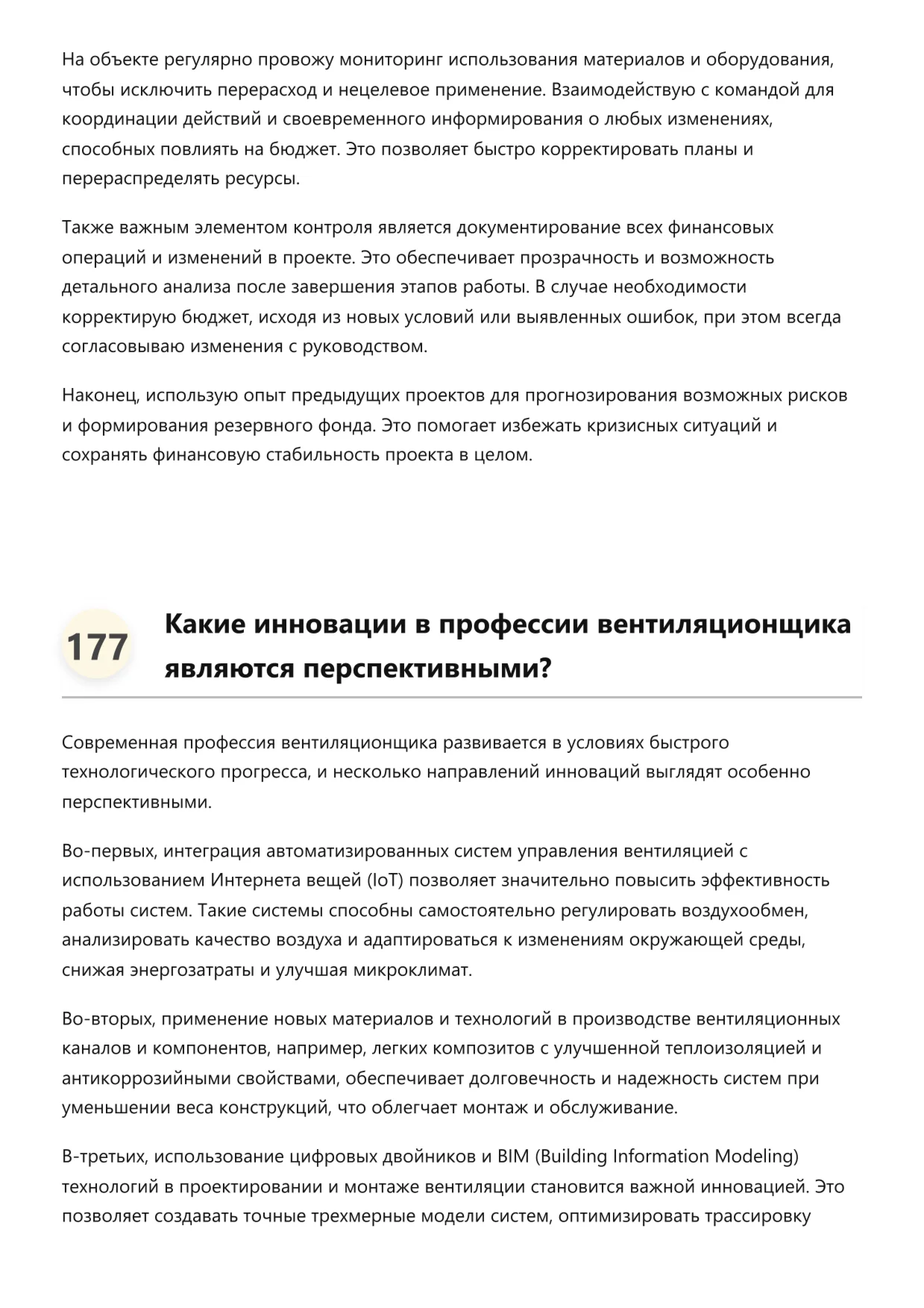 На объекте регулярно провожу мониторинг использования материалов и оборудования, чтобы исключить перерасход и нецелевое применение. Взаимодействую с командой для координации действий и своевременного информирования о любых изменениях, способных повлиять на бюджет. Это позволяет быстро корректировать планы и перераспределять ресурсы.

Также важным элементом контроля является документирование всех финансовых операций и изменений в проекте. Это обеспечивает прозрачность и возможность детального анализа после завершения этапов работы. В случае необходимости корректирую бюджет, исходя из новых условий или выявленных ошибок, при этом всегда согласовываю изменения с руководством.

Наконец, использую опыт предыдущих проектов для прогнозирования возможных рисков и формирования резервного фонда. Это помогает избежать кризисных ситуаций и сохранять финансовую стабильность проекта в целом.

177 Какие инновации в профессии вентиляционщика являются перспективными?

Современная профессия вентиляционщика развивается в условиях быстрого технологического прогресса, и несколько направлений инноваций выглядят особенно перспективными.

Во-первых, интеграция автоматизированных систем управления вентиляцией с использованием Интернета вещей (IoT) позволяет значительно повысить эффективность работы систем. Такие системы способны самостоятельно регулировать воздухообмен, анализировать качество воздуха и адаптироваться к изменениям окружающей среды, снижая энергозатраты и улучшая микроклимат.

Во-вторых, применение новых материалов и технологий в производстве вентиляционных каналов и компонентов, например, легких композитов с улучшенной теплоизоляцией и антикоррозийными свойствами, обеспечивает долговечность и надежность систем при уменьшении веса конструкций, что облегчает монтаж и обслуживание.

В-третьих, использование цифровых двойников и BIM (Building Information Modeling) технологий в проектировании и монтаже вентиляции становится важной инновацией. Это позволяет создавать точные трехмерные модели систем, оптимизировать трассировку